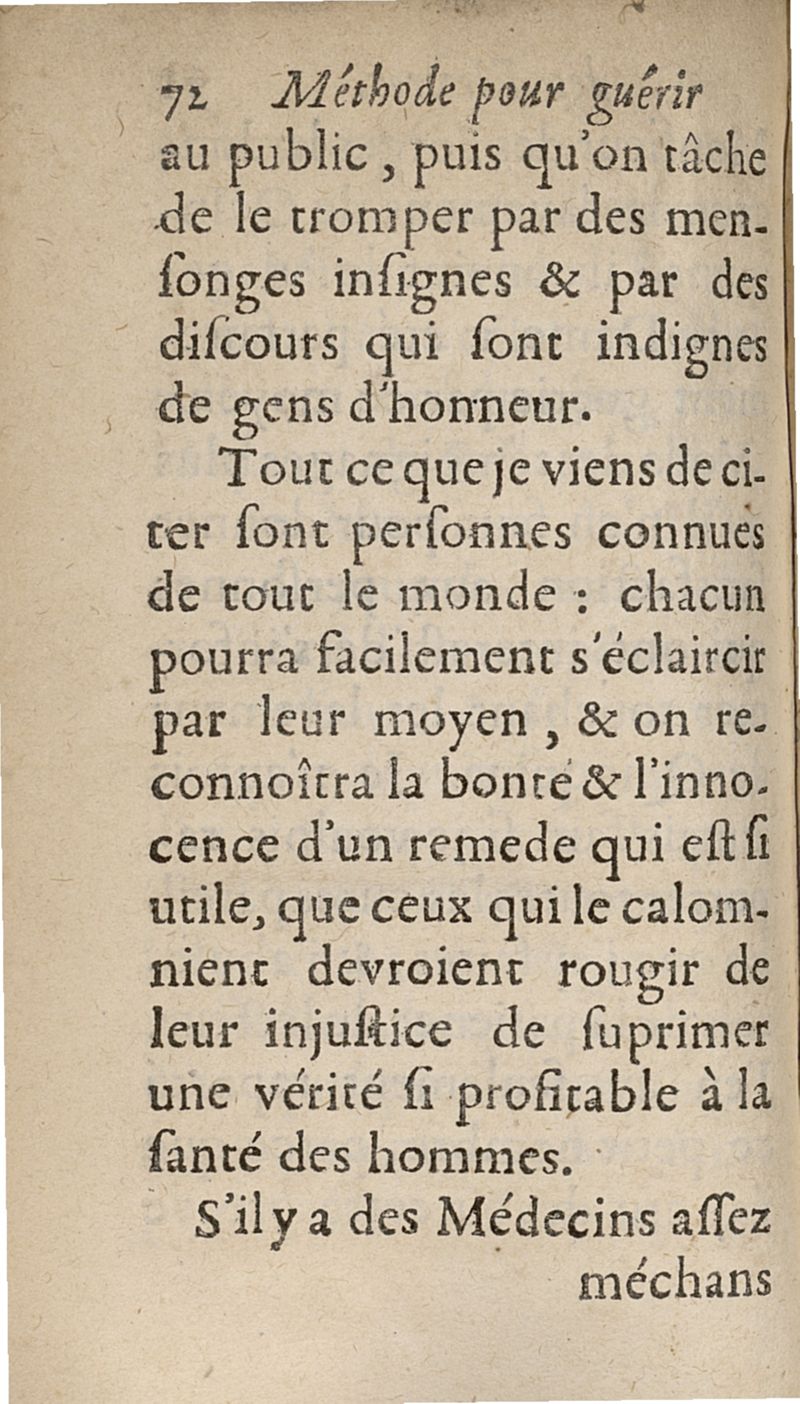 72 Méthode pour guérir

au public, puis qu'on tâche de le tromper par des mensonges insignes & par des discours qui sont indignes de gens d'honneur.

Tout ce que je viens de citer sont personnes connues de tout le monde : chacun pourra facilement s'éclaircir par leur moyen, & on reconnoîtra la bonté & l'innocence d'un remede qui est si utile, que ceux qui le calomnient devroient rougir de leur injustice de suprimer une vérité si profitable à la santé des hommes.

S'il y a des Médecins assez

méchans